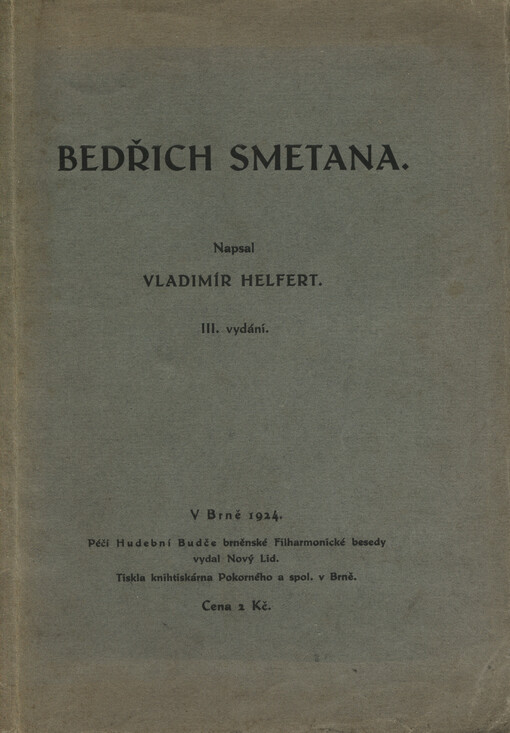 BEDŘICH SMETANA.

Napsal

VLADIMÍR HELFERT.

III. vydání.

V Brně 1924.

Péčí Hudební Budče brněnské Filharmonické besedy vydal Nový Lid.

Tiskla knihtiskárna Pokorného a spol. v Brně.

Cena 2 Kč.